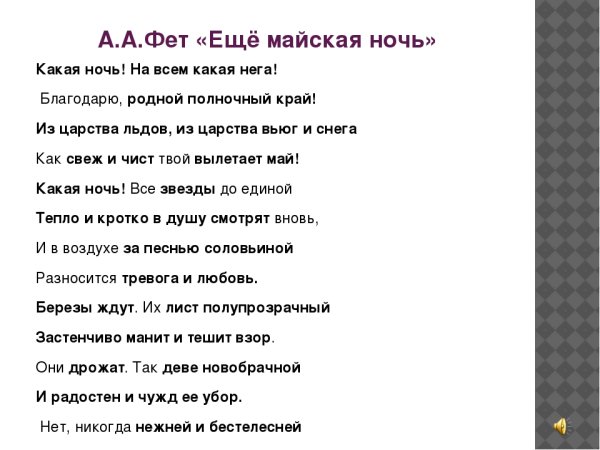 А.А.Фет «Ещё майская ночь»

Какая ночь! На всем какая нега!

Благодарю, родной полночный край!

Из царства льдов, из царства вьюг и снега

Как свеж и чист твой вылетает май!

Какая ночь! Все звезды до единой

Тепло и кротко в душу смотрят вновь,

И в воздухе за песнью соловьиной

Разносится тревога и любовь.

Березы ждут. Их лист полупрозрачный

Застенчиво манит и тешит взор.

Они дрожат. Так деве новобрачной

И радостен и чужд ее убор.

Нет, никогда нежней и бестелесней